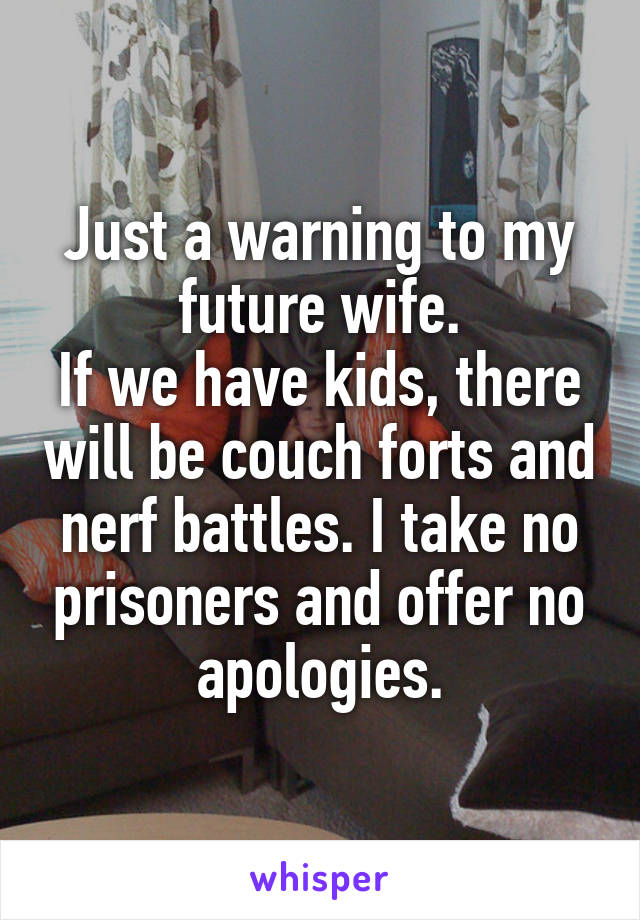 Just a warning to my future wife.
If we have kids, there will be couch forts and nerf battles. I take no prisoners and offer no apologies.

whisper